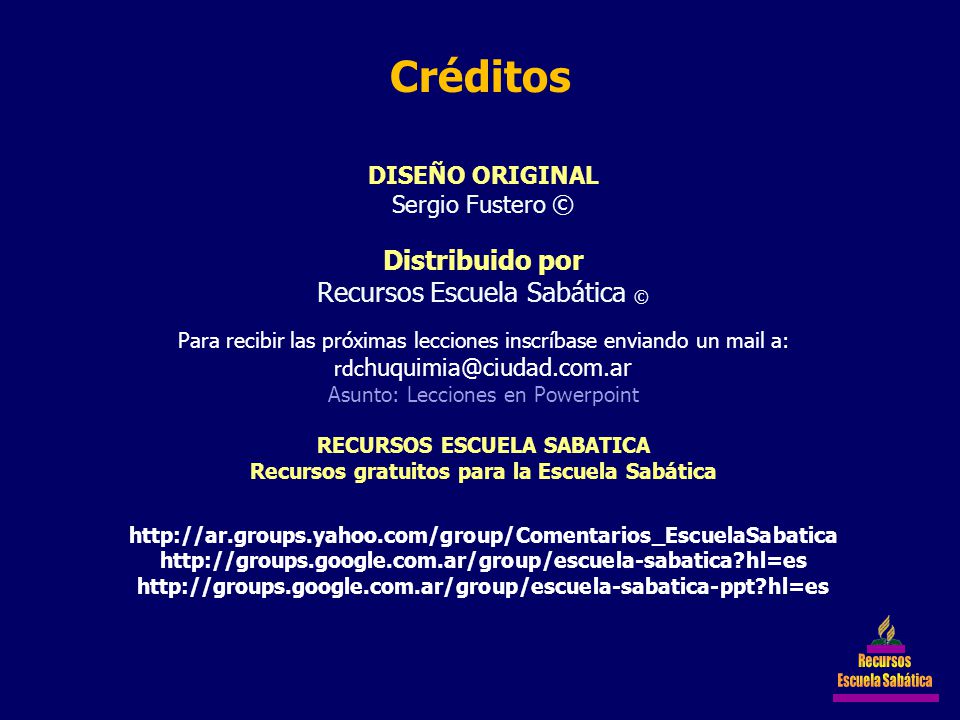 Créditos

DISEÑO ORIGINAL
Sergio Fustero ©

Distribuido por
Recursos Escuela Sabática ©

Para recibir las próximas lecciones inscríbase enviando un mail a:
rdchuquimia@ciudad.com.ar
Asunto: Lecciones en Powerpoint

RECURSOS ESCUELA SABATICA
Recursos gratuitos para la Escuela Sabática

http://ar.groups.yahoo.com/group/Comentarios_EscuelaSabatica
http://groups.google.com.ar/group/escuela-sabatica?hl=es
http://groups.google.com.ar/group/escuela-sabatica-ppt?hl=es

Recursos
Escuela Sabática